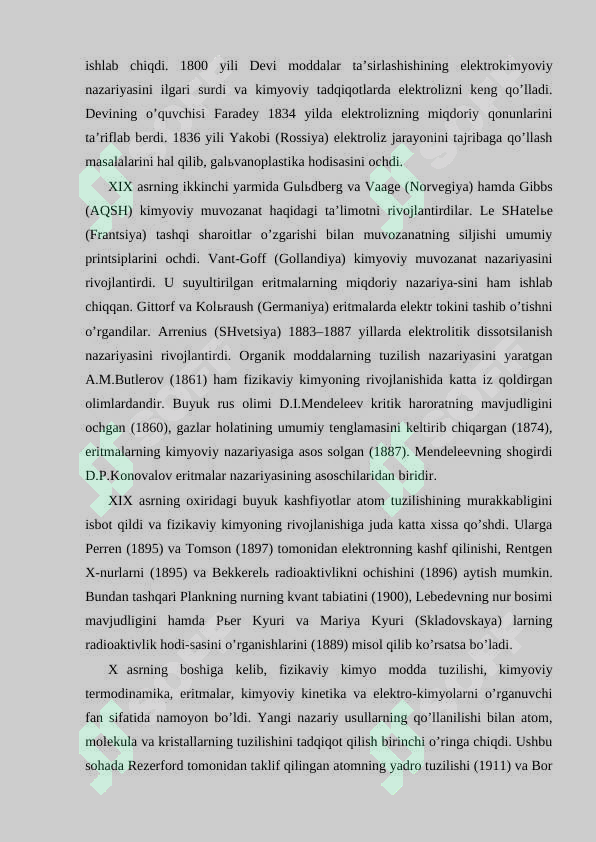 ishlab chiqdi. 1800 yili Devi moddalar ta’sirlashishining elektrokimyoviy nazariyasini ilgari surdi va kimyoviy tadqiqotlarda elektrolizni keng qo’lladi. Devining o’quvchisi Faradey 1834 yilda elektrolizning miqdoriy qonunlarini ta’riflab berdi. 1836 yili Yakobi (Rossiya) elektroliz jarayonini tajribaga qo’llash masalalarini hal qilib, galьvanoplastika hodisasini ochdi.

XIX asrning ikkinchi yarmida Gulьdberg va Vaage (Norvegiya) hamda Gibbs (AQSH) kimyoviy muvozanat haqidagi ta’limotni rivojlantirdilar. Le SHatelьe (Frantsiya) tashqi sharoitlar o’zgarishi bilan muvozanatning siljishi umumiy printsiplarini ochdi. Vant-Goff (Gollandiya) kimyoviy muvozanat nazariyasini rivojlantirdi. U suyultirilgan eritmalarning miqdoriy nazariya-sini ham ishlab chiqqan. Gittorf va Kolьraush (Germaniya) eritmalarda elektr tokini tashib o’tishni o’rgandilar. Arrenius (SHvetsiya) 1883–1887 yillarda elektrolitik dissotsilanish nazariyasini rivojlantirdi. Organik moddalarning tuzilish nazariyasini yaratgan A.M.Butlerov (1861) ham fizikaviy kimyoning rivojlanishida katta iz qoldirgan olimlardandir. Buyuk rus olimi D.I.Mendeleev kritik haroratning mavjudligini ochgan (1860), gazlar holatining umumiy tenglamasini keltirib chiqargan (1874), eritmalarning kimyoviy nazariyasiga asos solgan (1887). Mendeleevning shogirdi D.P.Konovalov eritmalar nazariyasining asoschilaridan biridir.

XIX asrning oxiridagi buyuk kashfiyotlar atom tuzilishining murakkabligini isbot qildi va fizikaviy kimyoning rivojlanishiga juda katta xissa qo’shdi. Ularga Perren (1895) va Tomson (1897) tomonidan elektronning kashf qilinishi, Rentgen X-nurlarni (1895) va Bekkerelь radioaktivlikni ochishini (1896) aytish mumkin. Bundan tashqari Plankning nurning kvant tabiatini (1900), Lebedevning nur bosimi mavjudligini hamda Pьer Kyuri va Mariya Kyuri (Skladovskaya) larning radioaktivlik hodi-sasini o’rganishlarini (1889) misol qilib ko’rsatsa bo’ladi.

X asrning boshiga kelib, fizikaviy kimyo modda tuzilishi, kimyoviy termodinamika, eritmalar, kimyoviy kinetika va elektro-kimyolarni o’rganuvchi fan sifatida namoyon bo’ldi. Yangi nazariy usullarning qo’llanilishi bilan atom, molekula va kristallarning tuzilishini tadqiqot qilish birinchi o’ringa chiqdi. Ushbu sohada Rezerford tomonidan taklif qilingan atomning yadro tuzilishi (1911) va Bor